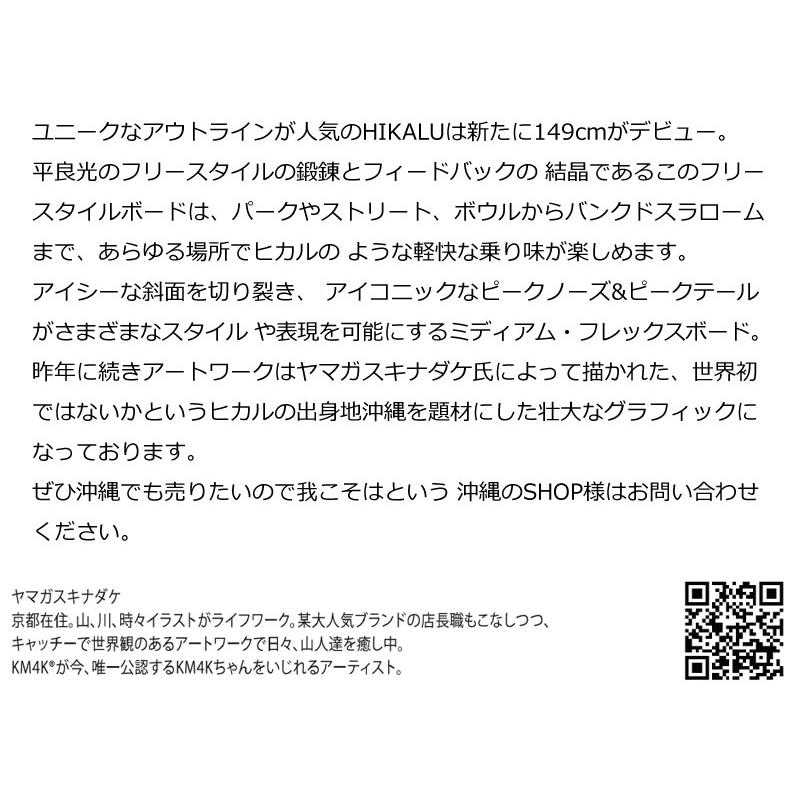 ユニークなアウトラインが人気のHIKALUは新たに149cmがデビュー。
平良光のフリースタイルの鍛錬とフィードバックの 結晶であるこのフリースタイルボードは、パークやストリート、ボウルからバンクドスラロームまで、あらゆる場所でヒカルの ような軽快な乗り味が楽しめます。
アイシーな斜面を切り裂き、 アイコニックなピークノーズ&ピークテールがさまざまなスタイル や表現を可能にするミディアム・フレックスボード。
昨年に続きアートワークはヤマガスキナダケ氏によって描かれた、世界初ではないかというヒカルの出身地沖縄を題材にした壮大なグラフィックになっております。
ぜひ沖縄でも売りたいので我こそはという 沖縄のSHOP様はお問い合わせください。

ヤマガスキナダケ
京都在住。山、川、時々イラストがライフワーク。某大人気ブランドの店長職もこなしつつ、キャッチーで世界観のあるアートワークで日々、山人達を癒し中。
KM4K®が今、唯一公認するKM4Kちゃんをいじれるアーティスト。